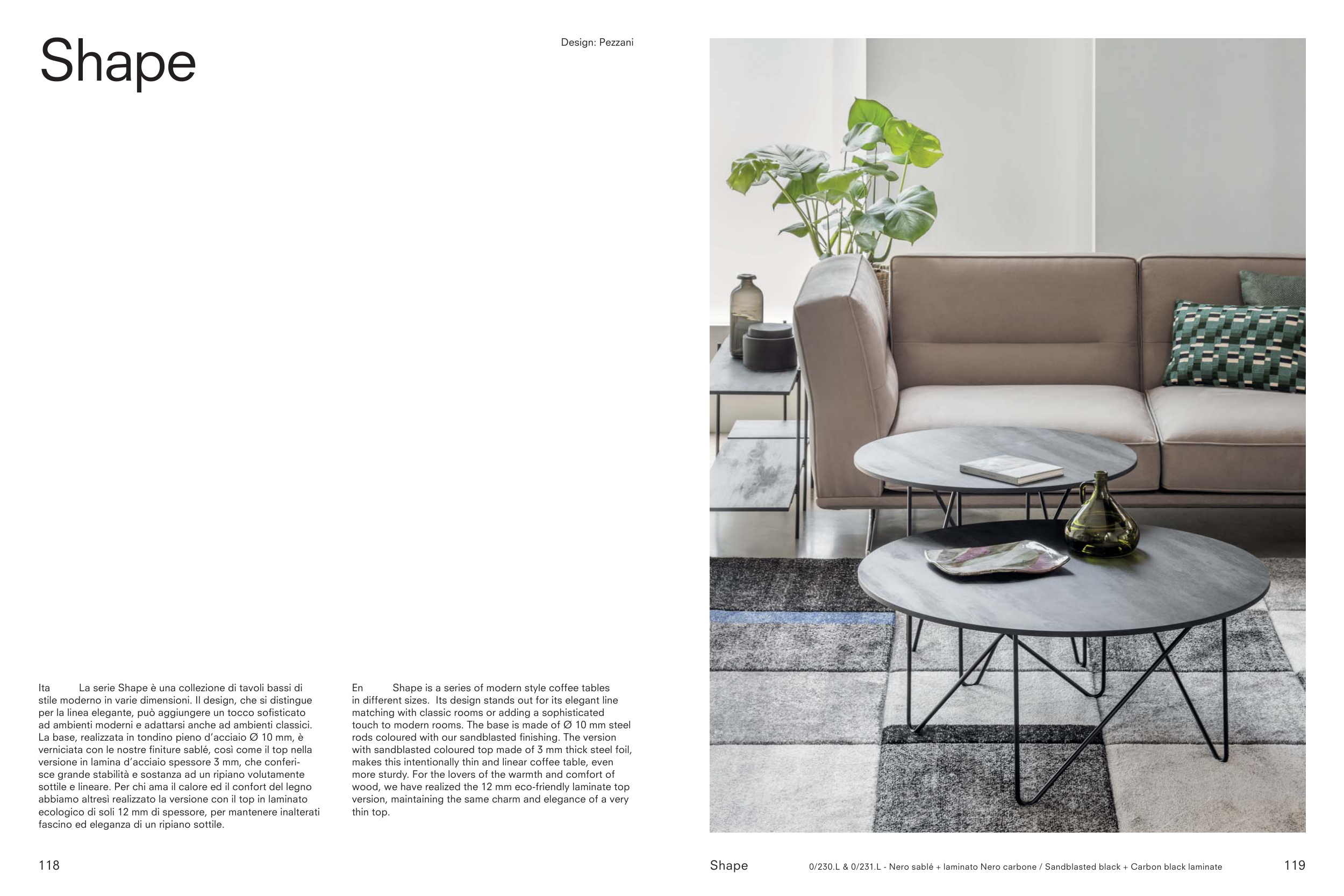 Shape

Design: Pezzani

Ita La serie Shape è una collezione di tavoli bassi di stile moderno in varie dimensioni. Il design, che si distingue per la linea elegante, può aggiungere un tocco sofisticato ad ambienti moderni e adattarsi anche ad ambienti classici. La base, realizzata in tondino pieno d'acciaio Ø 10 mm, è verniciata con le nostre finiture sablé, così come il top nella versione in lamina d'acciaio spessore 3 mm, che conferisce grande stabilità e sostanza ad un ripiano volutamente sottile e lineare. Per chi ama il calore ed il confort del legno abbiamo altresì realizzato la versione con il top in laminato ecologico di soli 12 mm di spessore, per mantenere inalterati fascino ed eleganza di un ripiano sottile.

En Shape is a series of modern style coffee tables in different sizes. Its design stands out for its elegant line matching with classic rooms or adding a sophisticated touch to modern rooms. The base is made of Ø 10 mm steel rods coloured with our sandblasted finishing. The version with sandblasted coloured top made of 3 mm thick steel foil, makes this intentionally thin and linear coffee table, even more sturdy. For the lovers of the warmth and comfort of wood, we have realized the 12 mm eco-friendly laminate top version, maintaining the same charm and elegance of a very thin top.

118

Shape 0/230.L & 0/231.L - Nero sablé + laminato Nero carbone / Sandblasted black + Carbon black laminate 119